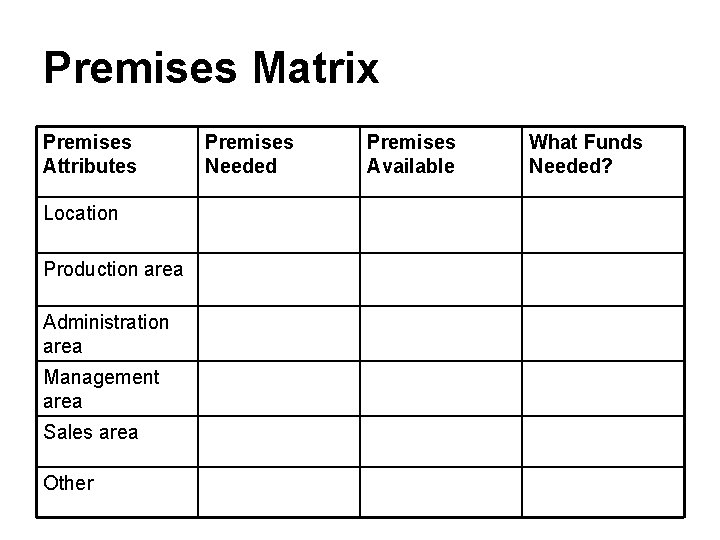 Premises Matrix

| Premises Attributes | Premises Needed | Premises Available | What Funds Needed? |
|---|---|---|---|
| Location | | | |
| Production area | | | |
| Administration area | | | |
| Management area | | | |
| Sales area | | | |
| Other | | | |